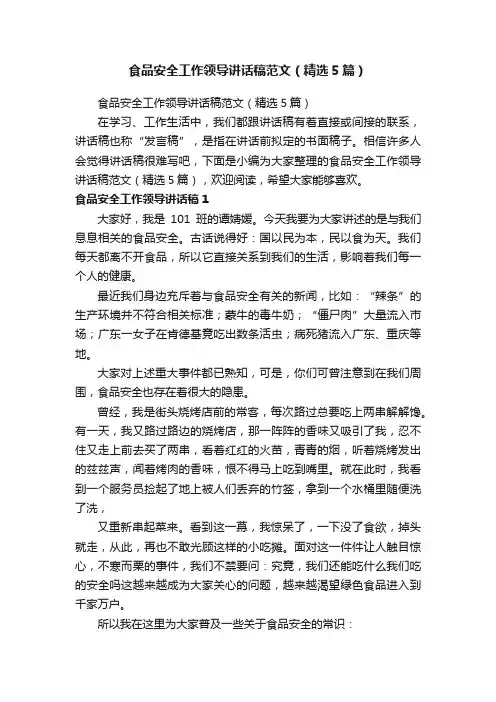 食品安全工作领导讲话稿范文（精选5篇）

食品安全工作领导讲话稿范文（精选5篇）

在学习、工作生活中，我们都跟讲话稿有着直接或间接的联系，讲话稿也称“发言稿”，是指在讲话前拟定的书面稿子。相信许多人会觉得讲话稿很难写吧，下面是小编为大家整理的食品安全工作领导讲话稿范文（精选5篇），欢迎阅读，希望大家能够喜欢。

食品安全工作领导讲话稿1

大家好，我是101班的谭婧媛。今天我要为大家讲述的是与我们息息相关的食品安全。古话说得好：国以民为本，民以食为天。我们每天都离不开食品，所以它直接关系到我们的生活，影响着我们每一个人的健康。

最近我们身边充斥着与食品安全有关的新闻，比如：“辣条”的生产环境并不符合相关标准；蒙牛的毒牛奶；“僵尸肉”大量流入市场；广东一女子在肯德基竟吃出数条活虫；病死猪流入广东、重庆等地。

大家对上述重大事件都已熟知，可是，你们可曾注意到在我们周围，食品安全也存在着很大的隐患。

曾经，我是街头烧烤店前的常客，每次路过总要吃上两串解解馋。有一天，我又路过路边的烧烤店，那一阵阵的香味又吸引了我，忍不住又走上前去买了两串，看着红红的火苗，青青的烟，听着烧烤发出的兹兹声，闻着烤肉的香味，恨不得马上吃到嘴里。就在此时，我看到一个服务员捡起了地上被人们丢弃的竹签，拿到一个水桶里随便洗了洗，

又重新串起菜来。看到这一幕，我惊呆了，一下没了食欲，掉头就走，从此，再也不敢光顾这样的小吃摊。面对这一件件让人触目惊心，不寒而栗的事件，我们不禁要问：究竟，我们还能吃什么我们吃的安全吗这越来越成为大家关心的问题，越来越渴望绿色食品进入到千家万户。

所以我在这里为大家普及一些关于食品安全的常识：